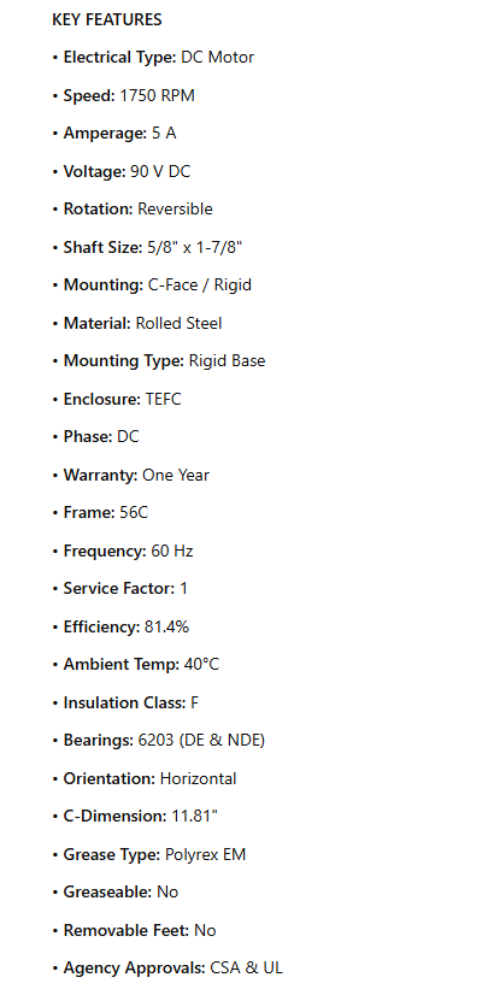 KEY FEATURES

• Electrical Type: DC Motor

• Speed: 1750 RPM

• Amperage: 5 A

• Voltage: 90 V DC

• Rotation: Reversible

• Shaft Size: 5/8" x 1-7/8"

• Mounting: C-Face / Rigid

• Material: Rolled Steel

• Mounting Type: Rigid Base

• Enclosure: TEFC

• Phase: DC

• Warranty: One Year

• Frame: 56C

• Frequency: 60 Hz

• Service Factor: 1

• Efficiency: 81.4%

• Ambient Temp: 40°C

• Insulation Class: F

• Bearings: 6203 (DE & NDE)

• Orientation: Horizontal

• C-Dimension: 11.81"

• Grease Type: Polyrex EM

• Greaseable: No

• Removable Feet: No

• Agency Approvals: CSA & UL